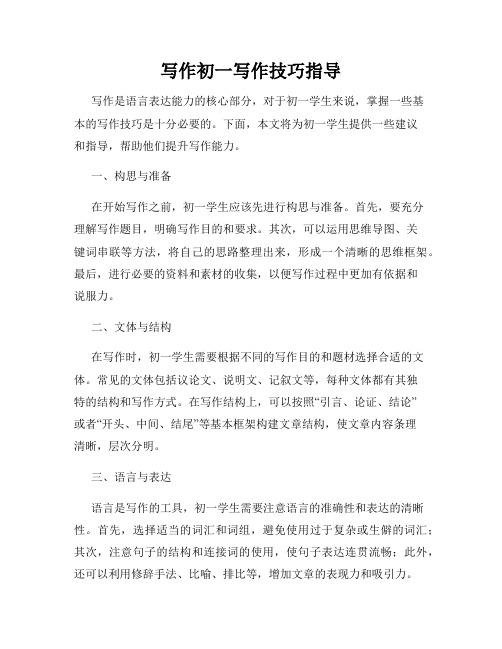 写作初一写作技巧指导

写作是语言表达能力的核心部分，对于初一学生来说，掌握一些基本的写作技巧是十分必要的。下面，本文将为初一学生提供一些建议和指导，帮助他们提升写作能力。

一、构思与准备

在开始写作之前，初一学生应该先进行构思与准备。首先，要充分理解写作题目，明确写作目的和要求。其次，可以运用思维导图、关键词串联等方法，将自己的思路整理出来，形成一个清晰的思维框架。最后，进行必要的资料和素材的收集，以便写作过程中更加有依据和说服力。

二、文体与结构

在写作时，初一学生需要根据不同的写作目的和题材选择合适的文体。常见的文体包括议论文、说明文、记叙文等，每种文体都有其独特的结构和写作方式。在写作结构上，可以按照“引言、论证、结论”或者“开头、中间、结尾”等基本框架构建文章结构，使文章内容条理清晰，层次分明。

三、语言与表达

语言是写作的工具，初一学生需要注意语言的准确性和表达的清晰性。首先，选择适当的词汇和词组，避免使用过于复杂或生僻的词汇；其次，注意句子的结构和连接词的使用，使句子表达连贯流畅；此外，还可以利用修辞手法、比喻、排比等，增加文章的表现力和吸引力。